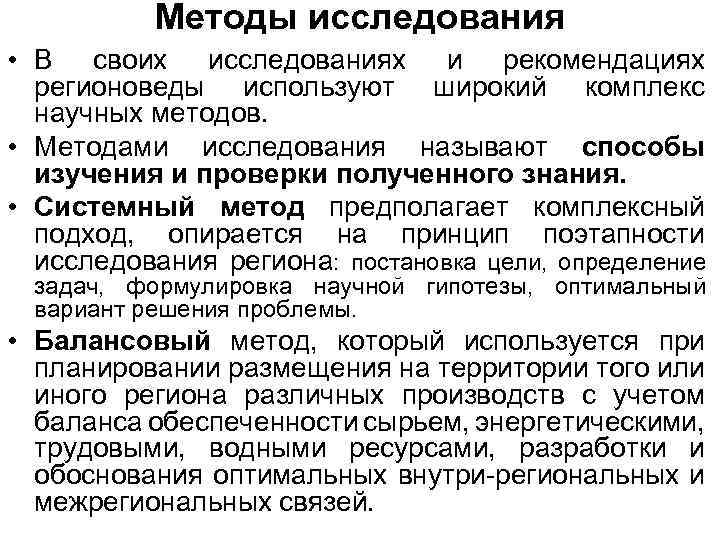 Методы исследования

• В своих исследованиях и рекомендациях регионоведы используют широкий комплекс научных методов.

• Методами исследования называют способы изучения и проверки полученного знания.

• Системный метод предполагает комплексный подход, опирается на принцип поэтапности исследования региона: постановка цели, определение задач, формулировка научной гипотезы, оптимальный вариант решения проблемы.

• Балансовый метод, который используется при планировании размещения на территории того или иного региона различных производств с учетом баланса обеспеченности сырьем, энергетическими, трудовыми, водными ресурсами, разработки и обоснования оптимальных внутри-региональных и межрегиональных связей.